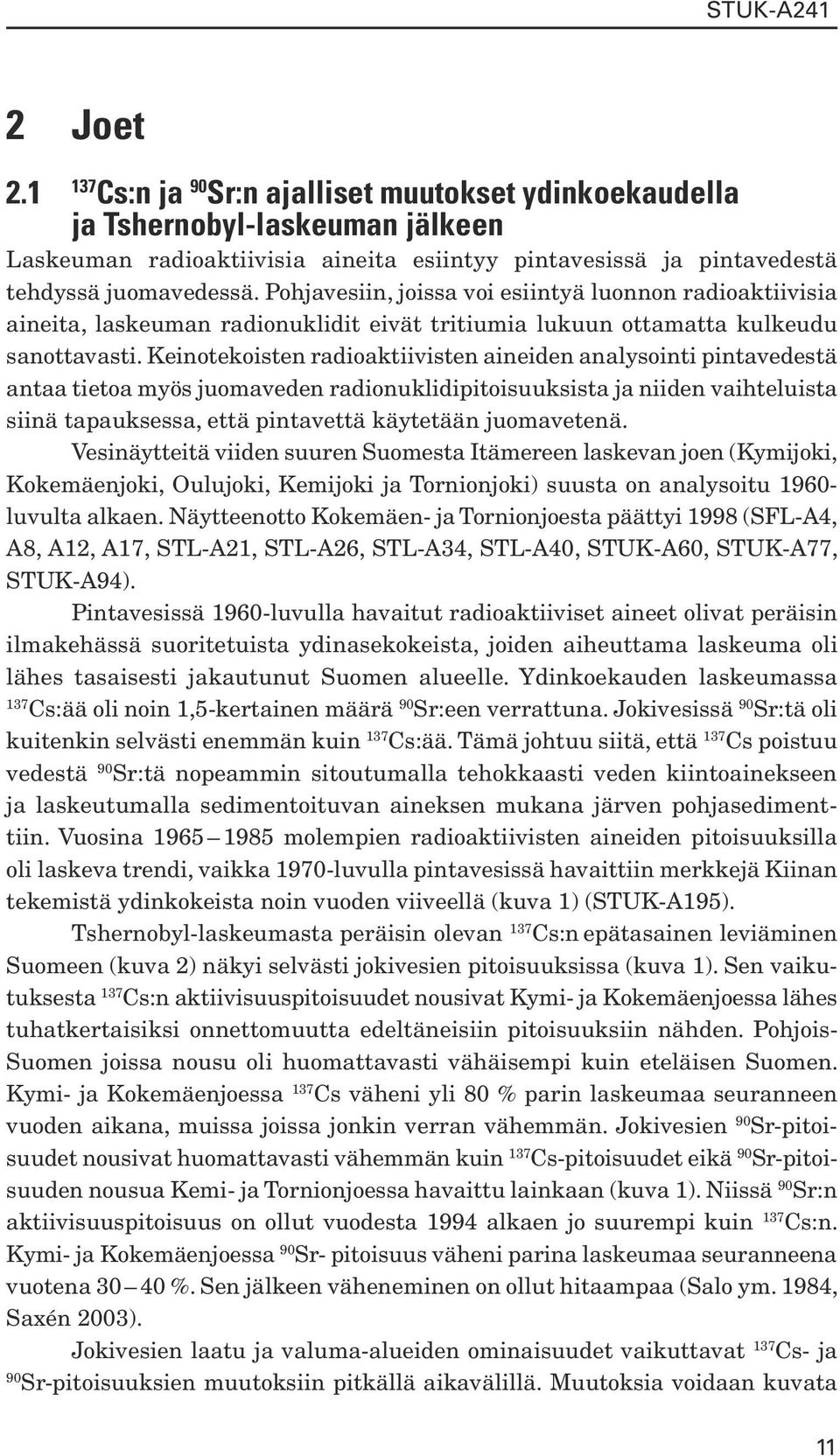 STUK-A241

2 Joet

2.1 $^{137}$Cs:n ja $^{90}$Sr:n ajalliset muutokset ydinkoekaudella ja Tshernobyl-laskeuman jälkeen

Laskeuman radioaktiivisia aineita esiintyy pintavesissä ja pintavedestä tehdyssä juomavedessä. Pohjavesiin, joissa voi esiintyä luonnon radioaktiivisia aineita, laskeuman radionuklidit eivät tritiumia lukuun ottamatta kulkeudu sanottavasti. Keinotekoisten radioaktiivisten aineiden analysointi pintavedestä antaa tietoa myös juomaveden radionuklidipitoisuuksista ja niiden vaihteluista siinä tapauksessa, että pintavettä käytetään juomavetenä.

Vesinäytteitä viiden suuren Suomesta Itämereen laskevan joen (Kymijoki, Kokemäenjoki, Oulujoki, Kemijoki ja Tornionjoki) suusta on analysoitu 1960-luvulta alkaen. Näytteenotto Kokemäen- ja Tornionjoesta päättyi 1998 (SFL-A4, A8, A12, A17, STL-A21, STL-A26, STL-A34, STL-A40, STUK-A60, STUK-A77, STUK-A94).

Pintavesissä 1960-luvulla havaitut radioaktiiviset aineet olivat peräisin ilmakehässä suoritetuista ydinasekokeista, joiden aiheuttama laskeuma oli lähes tasaisesti jakautunut Suomen alueelle. Ydinkoekauden laskeumassa $^{137}$Cs:ää oli noin 1,5-kertainen määrä $^{90}$Sr:een verrattuna. Jokivesissä $^{90}$Sr:tä oli kuitenkin selvästi enemmän kuin $^{137}$Cs:ää. Tämä johtuu siitä, että $^{137}$Cs poistuu vedestä $^{90}$Sr:tä nopeammin sitoutumalla tehokkaasti veden kiintoainekseen ja laskeutumalla sedimentoituvan aineksen mukana järven pohjasedimenttiin. Vuosina 1965 – 1985 molempien radioaktiivisten aineiden pitoisuuksilla oli laskeva trendi, vaikka 1970-luvulla pintavesissä havaittiin merkkejä Kiinan tekemistä ydinkokeista noin vuoden viiveellä (kuva 1) (STUK-A195).

Tshernobyl-laskeumasta peräisin olevan $^{137}$Cs:n epätasainen leviäminen Suomeen (kuva 2) näkyi selvästi jokivesien pitoisuuksissa (kuva 1). Sen vaikutuksesta $^{137}$Cs:n aktiivisuuspitoisuudet nousivat Kymi- ja Kokemäenjoessa lähes tuhatkertaisiksi onnettomuutta edeltäneisiin pitoisuuksiin nähden. Pohjois-Suomen joissa nousu oli huomattavasti vähäisempi kuin eteläisen Suomen. Kymi- ja Kokemäenjoessa $^{137}$Cs väheni yli 80 % parin laskeumaa seuranneen vuoden aikana, muissa joissa jonkin verran vähemmän. Jokivesien $^{90}$Sr-pitoisuudet nousivat huomattavasti vähemmän kuin $^{137}$Cs-pitoisuudet eikä $^{90}$Sr-pitoisuuden nousua Kemi- ja Tornionjoessa havaittu lainkaan (kuva 1). Niissä $^{90}$Sr:n aktiivisuuspitoisuus on ollut vuodesta 1994 alkaen jo suurempi kuin $^{137}$Cs:n. Kymi- ja Kokemäenjoessa $^{90}$Sr- pitoisuus väheni parina laskeumaa seuranneena vuotena 30 – 40 %. Sen jälkeen väheneminen on ollut hitaampaa (Salo ym. 1984, Saxén 2003).

Jokivesien laatu ja valuma-alueiden ominaisuudet vaikuttavat $^{137}$Cs- ja $^{90}$Sr-pitoisuuksien muutoksiin pitkällä aikavälillä. Muutoksia voidaan kuvata

11